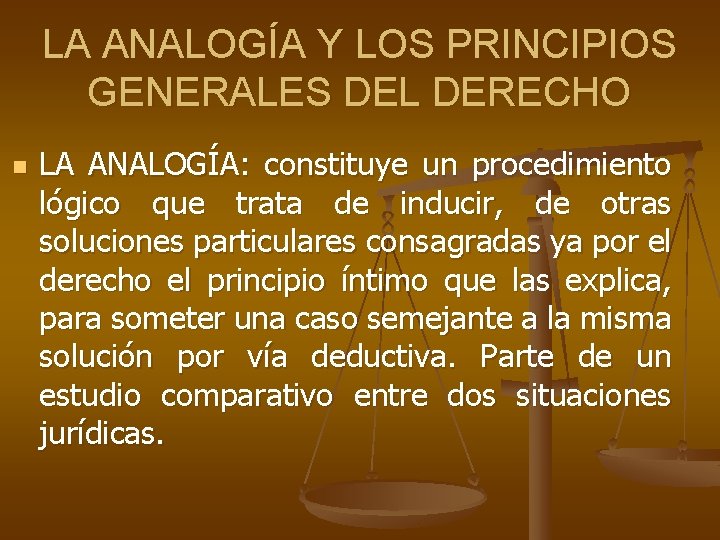 LA ANALOGÍA Y LOS PRINCIPIOS GENERALES DEL DERECHO

LA ANALOGÍA: constituye un procedimiento lógico que trata de inducir, de otras soluciones particulares consagradas ya por el derecho el principio íntimo que las explica, para someter una caso semejante a la misma solución por vía deductiva. Parte de un estudio comparativo entre dos situaciones jurídicas.